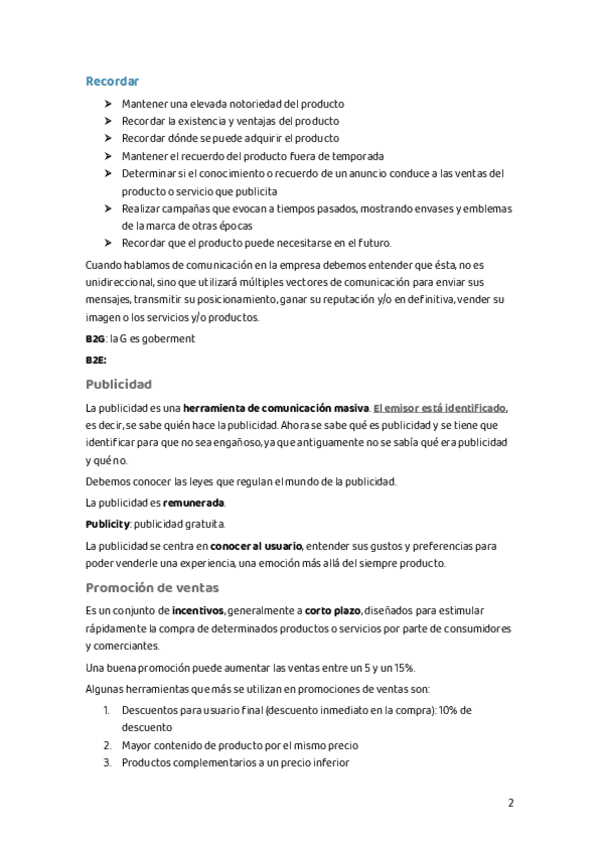 Recordar

➤ Mantener una elevada notoriedad del producto
➤ Recordar la existencia y ventajas del producto
➤ Recordar dónde se puede adquirir el producto
➤ Mantener el recuerdo del producto fuera de temporada
➤ Determinar si el conocimiento o recuerdo de un anuncio conduce a las ventas del producto o servicio que publicita
➤ Realizar campañas que evocan a tiempos pasados, mostrando envases y emblemas de la marca de otras épocas
➤ Recordar que el producto puede necesitarse en el futuro.

Cuando hablamos de comunicación en la empresa debemos entender que ésta, no es unidireccional, sino que utilizará múltiples vectores de comunicación para enviar sus mensajes, transmitir su posicionamiento, ganar su reputación y/o en definitiva, vender su imagen o los servicios y/o productos.

B2G: la G es goberment

B2E:

Publicidad

La publicidad es una herramienta de comunicación masiva. El emisor está identificado, es decir, se sabe quién hace la publicidad. Ahora se sabe qué es publicidad y se tiene que identificar para que no sea engañoso, ya que antiguamente no se sabía qué era publicidad y qué no.

Debemos conocer las leyes que regulan el mundo de la publicidad.

La publicidad es remunerada.

Publicity: publicidad gratuita.

La publicidad se centra en conocer al usuario, entender sus gustos y preferencias para poder venderle una experiencia, una emoción más allá del siempre producto.

Promoción de ventas

Es un conjunto de incentivos, generalmente a corto plazo, diseñados para estimular rápidamente la compra de determinados productos o servicios por parte de consumidores y comerciantes.

Una buena promoción puede aumentar las ventas entre un 5 y un 15%.

Algunas herramientas que más se utilizan en promociones de ventas son:

1. Descuentos para usuario final (descuento inmediato en la compra): 10% de descuento
2. Mayor contenido de producto por el mismo precio
3. Productos complementarios a un precio inferior

2